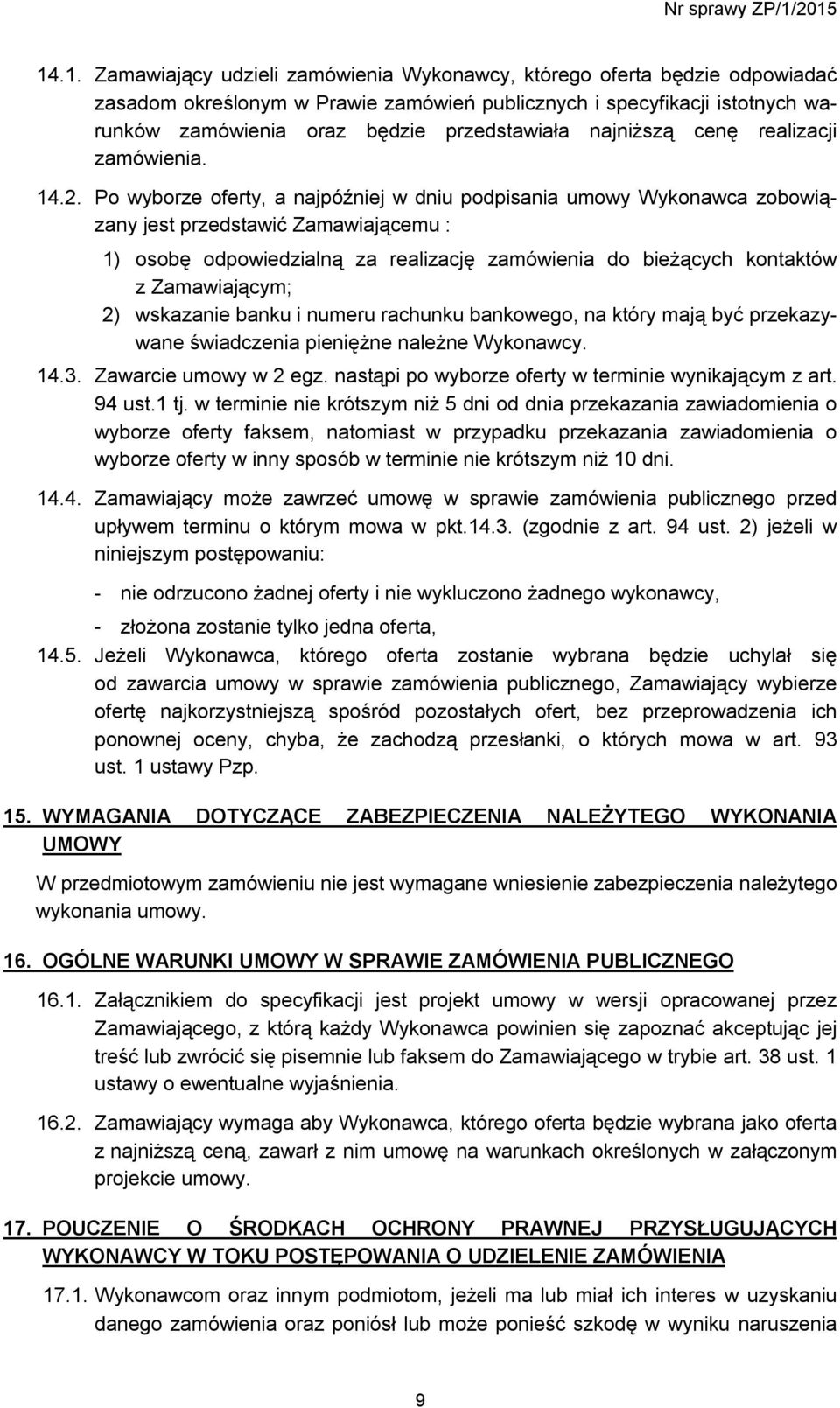 Nr sprawy ZP/1/2015

14.1. Zamawiający udzieli zamówienia Wykonawcy, którego oferta będzie odpowiadać zasadom określonym w Prawie zamówień publicznych i specyfikacji istotnych warunków zamówienia oraz będzie przedstawiała najniższą cenę realizacji zamówienia.

14.2. Po wyborze oferty, a najpóźniej w dniu podpisania umowy Wykonawca zobowiązany jest przedstawić Zamawiającemu :

1) osobę odpowiedzialną za realizację zamówienia do bieżących kontaktów z Zamawiającym;
2) wskazanie banku i numeru rachunku bankowego, na który mają być przekazywane świadczenia pieniężne należne Wykonawcy.

14.3. Zawarcie umowy w 2 egz. nastąpi po wyborze oferty w terminie wynikającym z art. 94 ust.1 tj. w terminie nie krótszym niż 5 dni od dnia przekazania zawiadomienia o wyborze oferty faksem, natomiast w przypadku przekazania zawiadomienia o wyborze oferty w inny sposób w terminie nie krótszym niż 10 dni.

14.4. Zamawiający może zawrzeć umowę w sprawie zamówienia publicznego przed upływem terminu o którym mowa w pkt.14.3. (zgodnie z art. 94 ust. 2) jeżeli w niniejszym postępowaniu:

- nie odrzucono żadnej oferty i nie wykluczono żadnego wykonawcy,
- złożona zostanie tylko jedna oferta,

14.5. Jeżeli Wykonawca, którego oferta zostanie wybrana będzie uchylał się od zawarcia umowy w sprawie zamówienia publicznego, Zamawiający wybierze ofertę najkorzystniejszą spośród pozostałych ofert, bez przeprowadzenia ich ponownej oceny, chyba, że zachodzą przesłanki, o których mowa w art. 93 ust. 1 ustawy Pzp.

15. WYMAGANIA DOTYCZĄCE ZABEZPIECZENIA NALEŻYTEGO WYKONANIA UMOWY

W przedmiotowym zamówieniu nie jest wymagane wniesienie zabezpieczenia należytego wykonania umowy.

16. OGÓLNE WARUNKI UMOWY W SPRAWIE ZAMÓWIENIA PUBLICZNEGO

16.1. Załącznikiem do specyfikacji jest projekt umowy w wersji opracowanej przez Zamawiającego, z którą każdy Wykonawca powinien się zapoznać akceptując jej treść lub zwrócić się pisemnie lub faksem do Zamawiającego w trybie art. 38 ust. 1 ustawy o ewentualne wyjaśnienia.

16.2. Zamawiający wymaga aby Wykonawca, którego oferta będzie wybrana jako oferta z najniższą ceną, zawarł z nim umowę na warunkach określonych w załączonym projekcie umowy.

17. POUCZENIE O ŚRODKACH OCHRONY PRAWNEJ PRZYSŁUGUJĄCYCH WYKONAWCY W TOKU POSTĘPOWANIA O UDZIELENIE ZAMÓWIENIA

17.1. Wykonawcom oraz innym podmiotom, jeżeli ma lub miał ich interes w uzyskaniu danego zamówienia oraz poniósł lub może ponieść szkodę w wyniku naruszenia

9